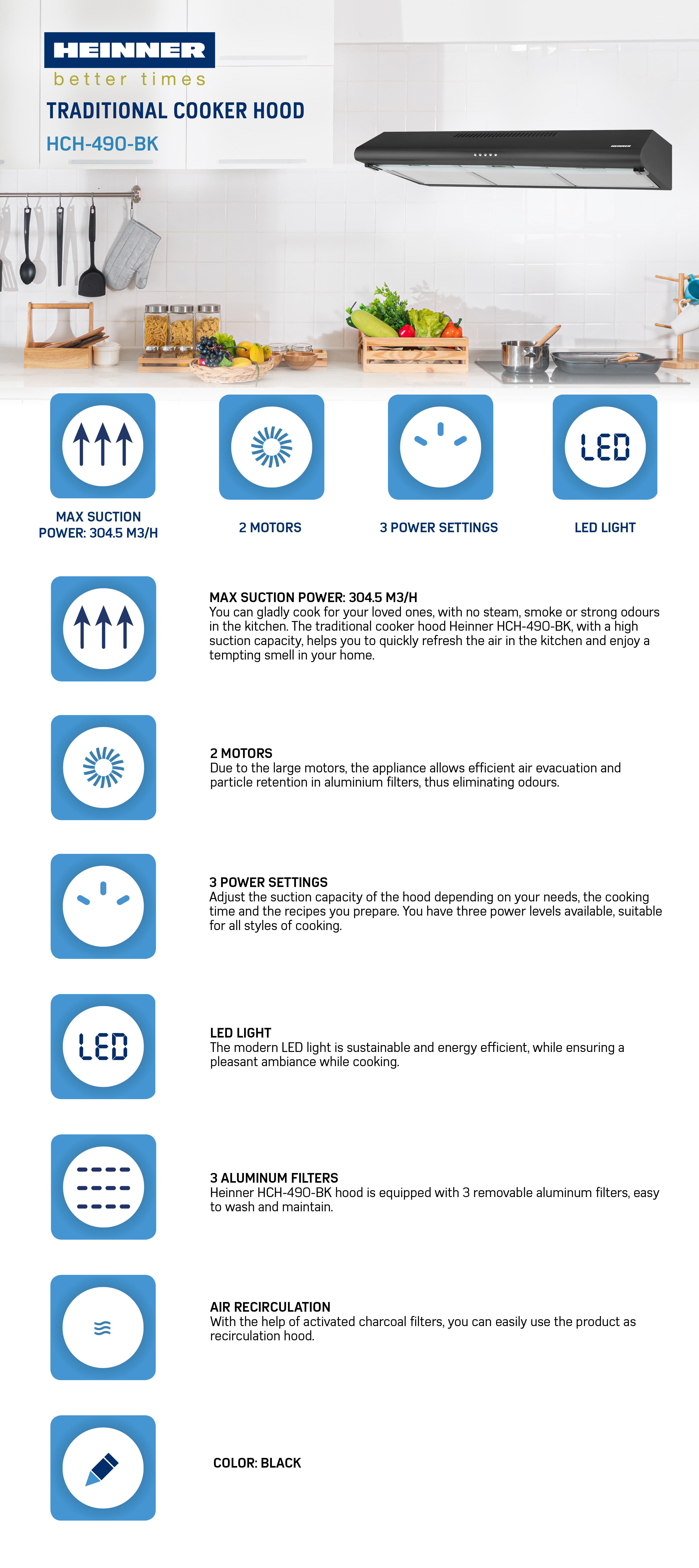 HEINNER
better times

TRADITIONAL COOKER HOOD
HCH-490-BK

HEINNER

LED

MAX SUCTION POWER: 304.5 M3/H

2 MOTORS

3 POWER SETTINGS

LED LIGHT

MAX SUCTION POWER: 304.5 M3/H
You can gladly cook for your loved ones, with no steam, smoke or strong odours in the kitchen. The traditional cooker hood Heinner HCH-490-BK, with a high suction capacity, helps you to quickly refresh the air in the kitchen and enjoy a tempting smell in your home.

2 MOTORS
Due to the large motors, the appliance allows efficient air evacuation and particle retention in aluminium filters, thus eliminating odours.

3 POWER SETTINGS
Adjust the suction capacity of the hood depending on your needs, the cooking time and the recipes you prepare. You have three power levels available, suitable for all styles of cooking.

LED

LED LIGHT
The modern LED light is sustainable and energy efficient, while ensuring a pleasant ambiance while cooking.

3 ALUMINUM FILTERS
Heinner HCH-490-BK hood is equipped with 3 removable aluminum filters, easy to wash and maintain.

AIR RECIRCULATION
With the help of activated charcoal filters, you can easily use the product as recirculation hood.

COLOR: BLACK